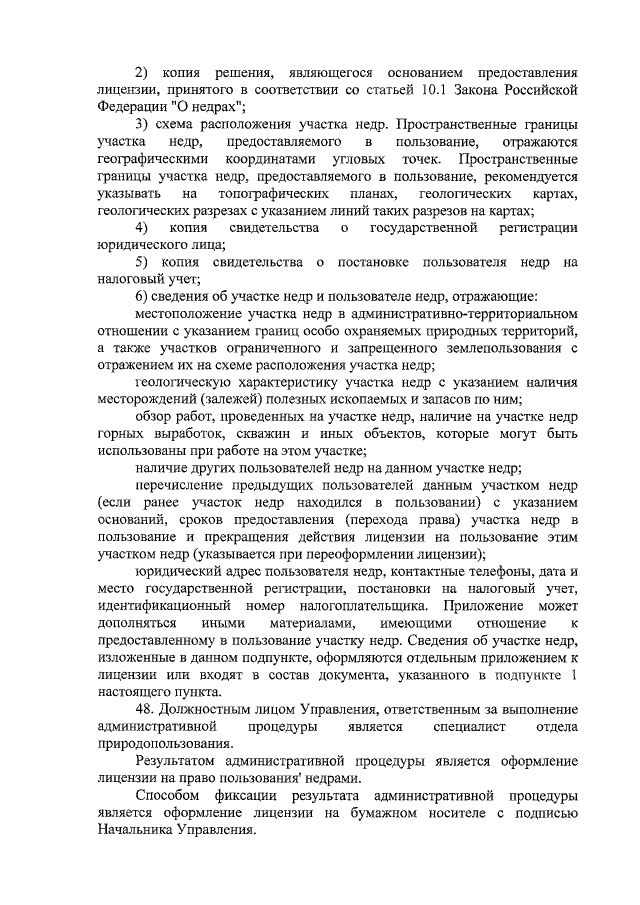 2) копия решения, являющегося основанием предоставления лицензии, принятого в соответствии со статьей 10.1 Закона Российской Федерации "О недрах";

3) схема расположения участка недр. Пространственные границы участка недр, предоставляемого в пользование, отражаются географическими координатами угловых точек. Пространственные границы участка недр, предоставляемого в пользование, рекомендуется указывать на топографических планах, геологических картах, геологических разрезах с указанием линий таких разрезов на картах;

4) копия свидетельства о государственной регистрации юридического лица;

5) копия свидетельства о постановке пользователя недр на налоговый учет;

6) сведения об участке недр и пользователе недр, отражающие:

местоположение участка недр в административно-территориальном отношении с указанием границ особо охраняемых природных территорий, а также участков ограниченного и запрещенного землепользования с отражением их на схеме расположения участка недр;

геологическую характеристику участка недр с указанием наличия месторождений (залежей) полезных ископаемых и запасов по ним;

обзор работ, проведенных на участке недр, наличие на участке недр горных выработок, скважин и иных объектов, которые могут быть использованы при работе на этом участке;

наличие других пользователей недр на данном участке недр;

перечисление предыдущих пользователей данным участком недр (если ранее участок недр находился в пользовании) с указанием оснований, сроков предоставления (перехода права) участка недр в пользование и прекращения действия лицензии на пользование этим участком недр (указывается при переоформлении лицензии);

юридический адрес пользователя недр, контактные телефоны, дата и место государственной регистрации, постановки на налоговый учет, идентификационный номер налогоплательщика. Приложение может дополняться иными материалами, имеющими отношение к предоставленному в пользование участку недр. Сведения об участке недр, изложенные в данном подпункте, оформляются отдельным приложением к лицензии или входят в состав документа, указанного в подпункте 1 настоящего пункта.

48. Должностным лицом Управления, ответственным за выполнение административной процедуры является специалист отдела природопользования.

Результатом административной процедуры является оформление лицензии на право пользования' недрами.

Способом фиксации результата административной процедуры является оформление лицензии на бумажном носителе с подписью Начальника Управления.